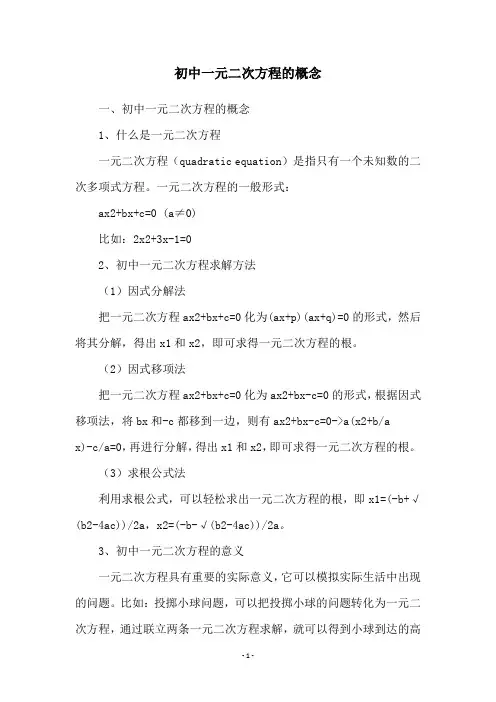 初中一元二次方程的概念

一、初中一元二次方程的概念

1、什么是一元二次方程

一元二次方程（quadratic equation）是指只有一个未知数的二次多项式方程。一元二次方程的一般形式：

ax2+bx+c=0 (a≠0)

比如：2x2+3x-1=0

2、初中一元二次方程求解方法

（1）因式分解法

把一元二次方程 ax2+bx+c=0 化为(ax+p)(ax+q)=0 的形式，然后将其分解，得出 x1 和 x2，即可求得一元二次方程的根。

（2）因式移项法

把一元二次方程 ax2+bx+c=0 化为 ax2+bx-c=0 的形式，根据因式移项法，将 bx 和-c 都移到一边，则有 ax2+bx-c=0->a(x2+b/a x)-c/a=0，再进行分解，得出 x1 和 x2，即可求得一元二次方程的根。

（3）求根公式法

利用求根公式，可以轻松求出一元二次方程的根，即 x1=(-b+√(b2-4ac))/2a，x2=(-b-√(b2-4ac))/2a。

3、初中一元二次方程的意义

一元二次方程具有重要的实际意义，它可以模拟实际生活中出现的问题。比如：投掷小球问题，可以把投掷小球的问题转化为一元二次方程，通过联立两条一元二次方程求解，就可以得到小球到达的高

-1-